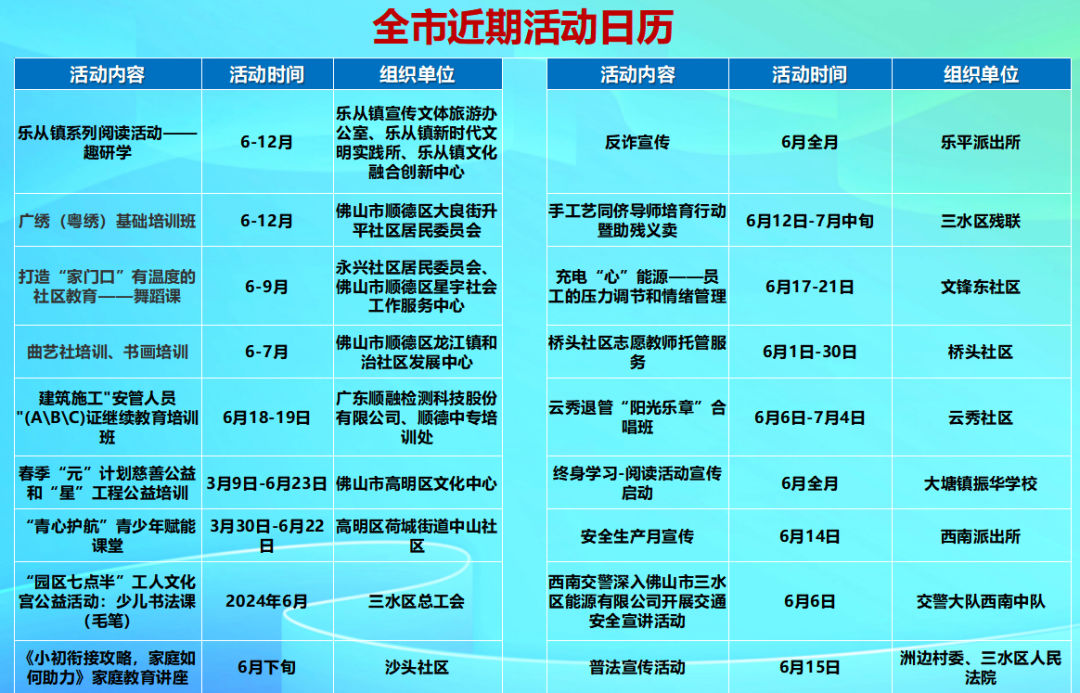 全市近期活动日历

| 活动内容 | 活动时间 | 组织单位 |
|---|---|---|
| 乐从镇系列阅读活动——趣研学 | 6-12月 | 乐从镇宣传文体旅游办公室、乐从镇新时代文明实践所、乐从镇文化融合创新中心 |
| 广绣（粤绣）基础培训班 | 6-12月 | 佛山市顺德区大良街升平社区居民委员会 |
| 打造“家门口”有温度的社区教育——舞蹈课 | 6-9月 | 永兴社区居民委员会、佛山市顺德区星宇社会工作服务中心 |
| 曲艺社培训、书画培训 | 6-7月 | 佛山市顺德区龙江镇和治社区发展中心 |
| 建筑施工"安管人员"(A\B\C)证继续教育培训班 | 6月18-19日 | 广东顺融检测科技股份有限公司、顺德中专培训处 |
| 春季“元”计划慈善公益和“星”工程公益培训 | 3月9日-6月23日 | 佛山市高明区文化中心 |
| “青心护航”青少年赋能课堂 | 3月30日-6月22日 | 高明区荷城街道中山社区 |
| “园区七点半”工人文化宫公益活动：少儿书法课（毛笔） | 2024年6月 | 三水区总工会 |
| 《小初衔接攻略，家庭如何助力》家庭教育讲座 | 6月下旬 | 沙头社区 |

| 活动内容 | 活动时间 | 组织单位 |
|---|---|---|
| 反诈宣传 | 6月全月 | 乐平派出所 |
| 手工艺同侪导师培育行动暨助残义卖 | 6月12日-7月中旬 | 三水区残联 |
| 充电“心”能源——员工的压力调节和情绪管理 | 6月17-21日 | 文锋东社区 |
| 桥头社区志愿教师托管服务 | 6月1日-30日 | 桥头社区 |
| 云秀退管“阳光乐章”合唱班 | 6月6日-7月4日 | 云秀社区 |
| 终身学习-阅读活动宣传启动 | 6月全月 | 大塘镇振华学校 |
| 安全生产月宣传 | 6月14日 | 西南派出所 |
| 西南交警深入佛山市三水区能源有限公司开展交通安全宣讲活动 | 6月6日 | 交警大队西南中队 |
| 普法宣传活动 | 6月15日 | 洲边村委、三水区人民法院 |